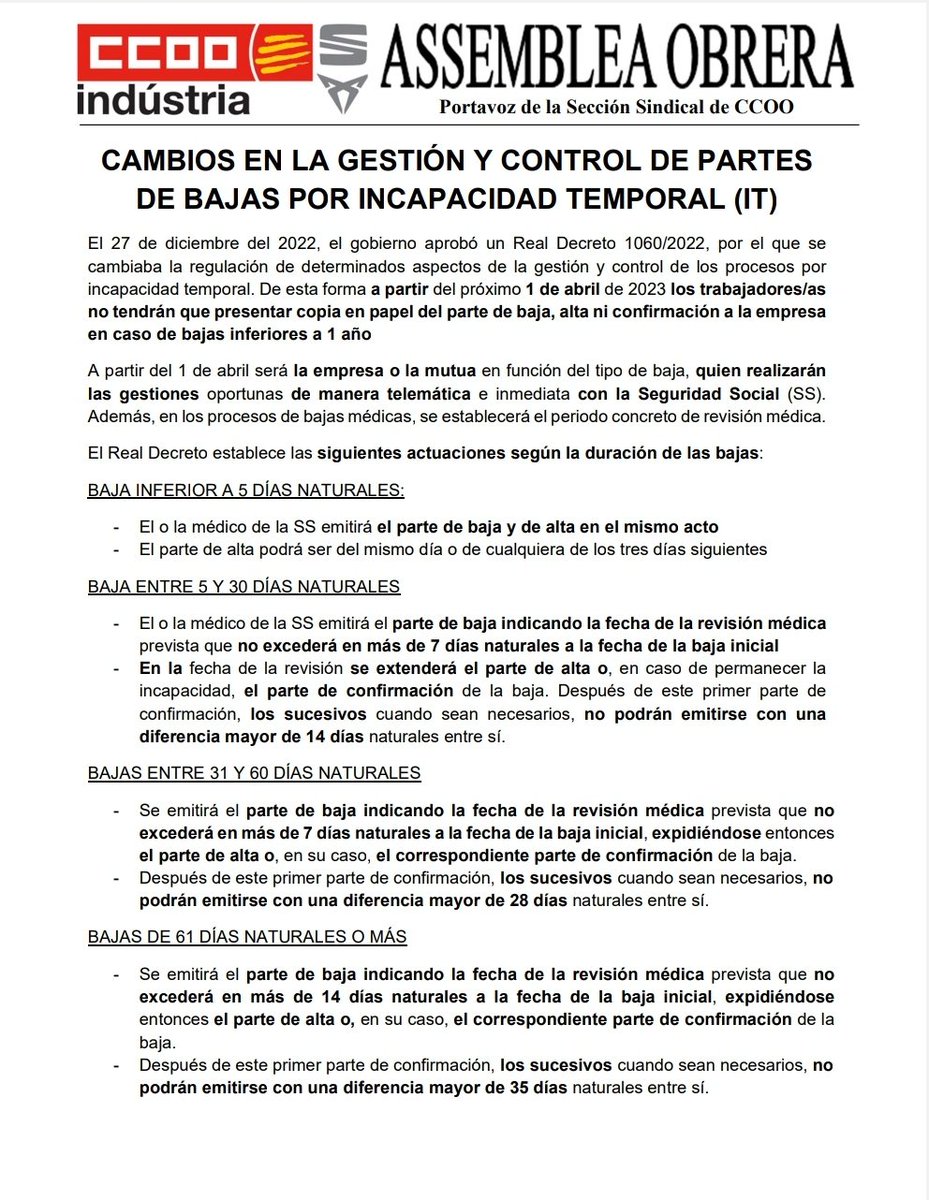 CCOO indústria

ASSEMBLEA OBRERA
Portavoz de la Sección Sindical de CCOO

CAMBIOS EN LA GESTIÓN Y CONTROL DE PARTES DE BAJAS POR INCAPACIDAD TEMPORAL (IT)

El 27 de diciembre del 2022, el gobierno aprobó un Real Decreto 1060/2022, por el que se cambiaba la regulación de determinados aspectos de la gestión y control de los procesos por incapacidad temporal. De esta forma a partir del próximo 1 de abril de 2023 los trabajadores/as no tendrán que presentar copia en papel del parte de baja, alta ni confirmación a la empresa en caso de bajas inferiores a 1 año

A partir del 1 de abril será la empresa o la mutua en función del tipo de baja, quien realizarán las gestiones oportunas de manera telemática e inmediata con la Seguridad Social (SS). Además, en los procesos de bajas médicas, se establecerá el periodo concreto de revisión médica.

El Real Decreto establece las siguientes actuaciones según la duración de las bajas:

BAJA INFERIOR A 5 DÍAS NATURALES:

- El o la médico de la SS emitirá el parte de baja y de alta en el mismo acto
- El parte de alta podrá ser del mismo día o de cualquiera de los tres días siguientes

BAJA ENTRE 5 Y 30 DÍAS NATURALES

- El o la médico de la SS emitirá el parte de baja indicando la fecha de la revisión médica prevista que no excederá en más de 7 días naturales a la fecha de la baja inicial
- En la fecha de la revisión se extenderá el parte de alta o, en caso de permanecer la incapacidad, el parte de confirmación de la baja. Después de este primer parte de confirmación, los sucesivos cuando sean necesarios, no podrán emitirse con una diferencia mayor de 14 días naturales entre sí.

BAJAS ENTRE 31 Y 60 DÍAS NATURALES

- Se emitirá el parte de baja indicando la fecha de la revisión médica prevista que no excederá en más de 7 días naturales a la fecha de la baja inicial, expidiéndose entonces el parte de alta o, en su caso, el correspondiente parte de confirmación de la baja.
- Después de este primer parte de confirmación, los sucesivos cuando sean necesarios, no podrán emitirse con una diferencia mayor de 28 días naturales entre sí.

BAJAS DE 61 DÍAS NATURALES O MÁS

- Se emitirá el parte de baja indicando la fecha de la revisión médica prevista que no excederá en más de 14 días naturales a la fecha de la baja inicial, expidiéndose entonces el parte de alta o, en su caso, el correspondiente parte de confirmación de la baja.
- Después de este primer parte de confirmación, los sucesivos cuando sean necesarios, no podrán emitirse con una diferencia mayor de 35 días naturales entre sí.